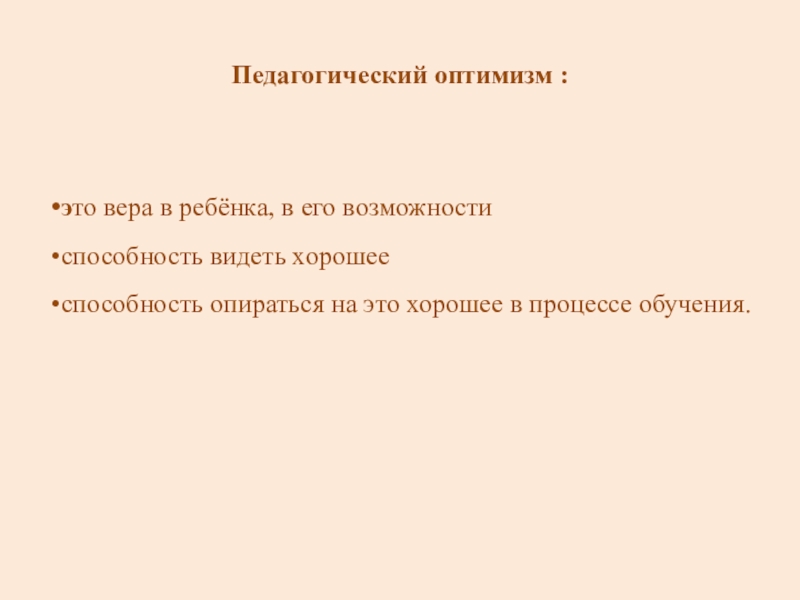 Педагогический оптимизм :

• это вера в ребёнка, в его возможности

• способность видеть хорошее

• способность опираться на это хорошее в процессе обучения.